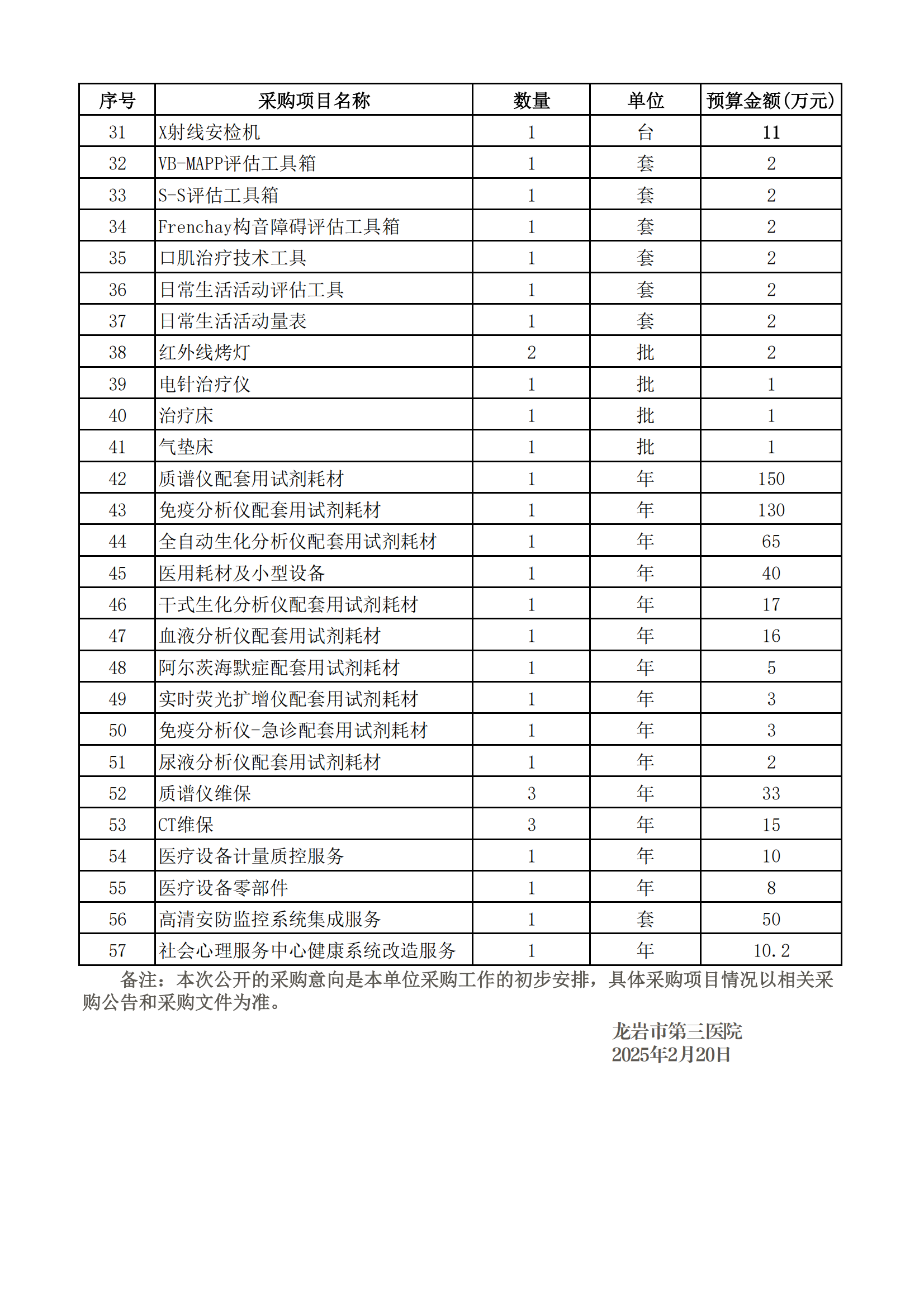 | 序号 | 采购项目名称 | 数量 | 单位 | 预算金额(万元) |
|---|---|---|---|---|
| 31 | X射线安检机 | 1 | 台 | 11 |
| 32 | VB-MAPP评估工具箱 | 1 | 套 | 2 |
| 33 | S-S评估工具箱 | 1 | 套 | 2 |
| 34 | Frenchay构音障碍评估工具箱 | 1 | 套 | 2 |
| 35 | 口肌治疗技术工具 | 1 | 套 | 2 |
| 36 | 日常生活活动评估工具 | 1 | 套 | 2 |
| 37 | 日常生活活动量表 | 1 | 套 | 2 |
| 38 | 红外线烤灯 | 2 | 批 | 2 |
| 39 | 电针治疗仪 | 1 | 批 | 1 |
| 40 | 治疗床 | 1 | 批 | 1 |
| 41 | 气垫床 | 1 | 批 | 1 |
| 42 | 质谱仪配套用试剂耗材 | 1 | 年 | 150 |
| 43 | 免疫分析仪配套用试剂耗材 | 1 | 年 | 130 |
| 44 | 全自动生化分析仪配套用试剂耗材 | 1 | 年 | 65 |
| 45 | 医用耗材及小型设备 | 1 | 年 | 40 |
| 46 | 干式生化分析仪配套用试剂耗材 | 1 | 年 | 17 |
| 47 | 血液分析仪配套用试剂耗材 | 1 | 年 | 16 |
| 48 | 阿尔茨海默症配套用试剂耗材 | 1 | 年 | 5 |
| 49 | 实时荧光扩增仪配套用试剂耗材 | 1 | 年 | 3 |
| 50 | 免疫分析仪-急诊配套用试剂耗材 | 1 | 年 | 3 |
| 51 | 尿液分析仪配套用试剂耗材 | 1 | 年 | 2 |
| 52 | 质谱仪维保 | 3 | 年 | 33 |
| 53 | CT维保 | 3 | 年 | 15 |
| 54 | 医疗设备计量质控服务 | 1 | 年 | 10 |
| 55 | 医疗设备零部件 | 1 | 年 | 8 |
| 56 | 高清安防监控系统集成服务 | 1 | 套 | 50 |
| 57 | 社会心理服务中心健康系统改造服务 | 1 | 年 | 10.2 |

备注：本次公开的采购意向是本单位采购工作的初步安排，具体采购项目情况以相关采购公告和采购文件为准。

龙岩市第三医院
2025年2月20日